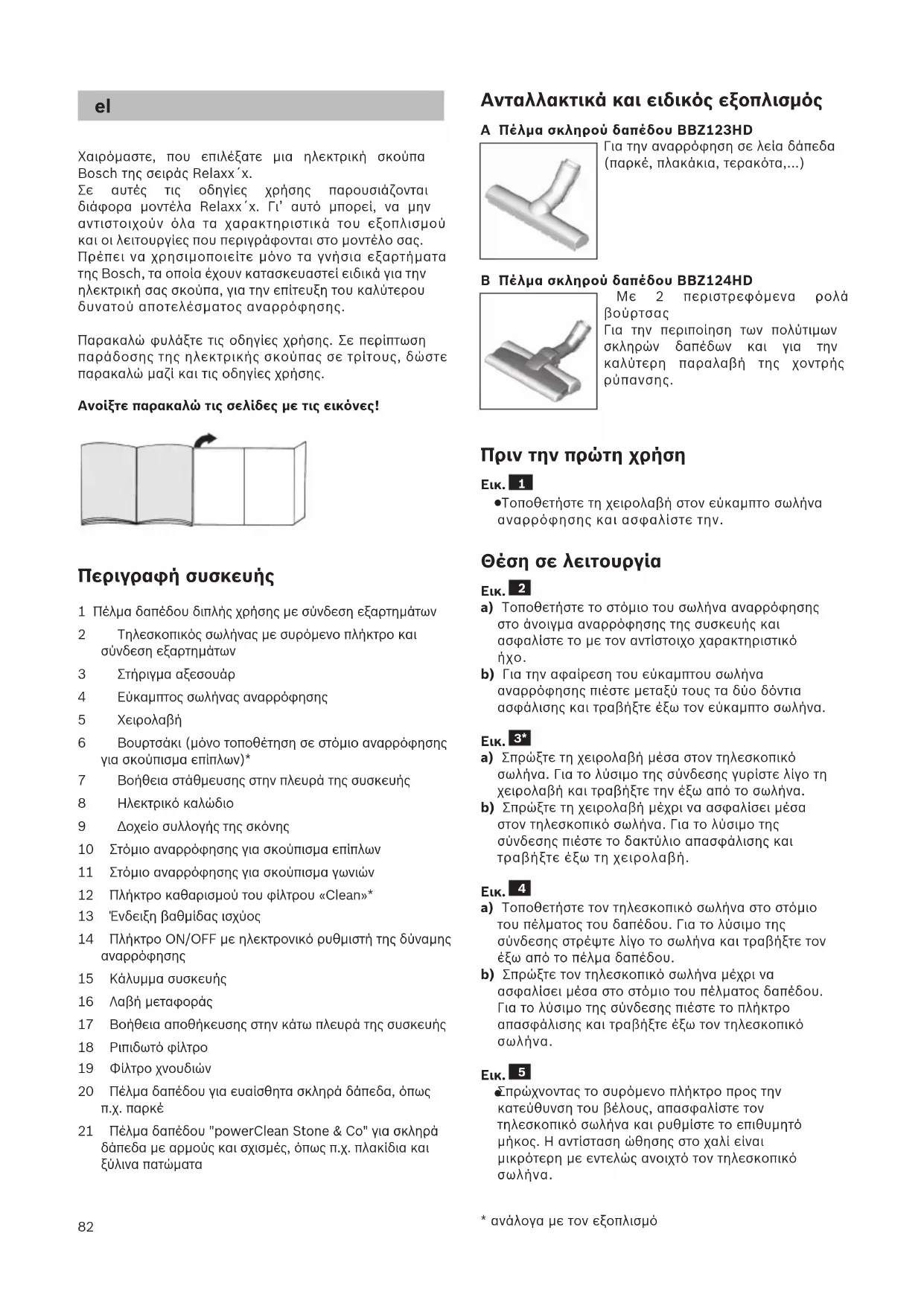 el

Χαιρόμαστε, που επιλέξατε μια ηλεκτρική σκούπα Bosch της σειράς Relaxx΄x.
Σε αυτές τις οδηγίες χρήσης παρουσιάζονται διάφορα μοντέλα Relaxx΄x. Γι' αυτό μπορεί, να μην αντιστοιχούν όλα τα χαρακτηριστικά του εξοπλισμού και οι λειτουργίες που περιγράφονται στο μοντέλο σας. Πρέπει να χρησιμοποιείτε μόνο τα γνήσια εξαρτήματα της Bosch, τα οποία έχουν κατασκευαστεί ειδικά για την ηλεκτρική σας σκούπα, για την επίτευξη του καλύτερου δυνατού αποτελέσματος αναρρόφησης.

Παρακαλώ φυλάξτε τις οδηγίες χρήσης. Σε περίπτωση παράδοσης της ηλεκτρικής σκούπας σε τρίτους, δώστε παρακαλώ μαζί και τις οδηγίες χρήσης.

Ανοίξτε παρακαλώ τις σελίδες με τις εικόνες!

Περιγραφή συσκευής

1 Πέλμα δαπέδου διπλής χρήσης με σύνδεση εξαρτημάτων
2 Τηλεσκοπικός σωλήνας με συρόμενο πλήκτρο και σύνδεση εξαρτημάτων
3 Στήριγμα αξεσουάρ
4 Εύκαμπτος σωλήνας αναρρόφησης
5 Χειρολαβή
6 Βουρτσάκι (μόνο τοποθέτηση σε στόμιο αναρρόφησης για σκούπισμα επίπλων)*
7 Βοήθεια στάθμευσης στην πλευρά της συσκευής
8 Ηλεκτρικό καλώδιο
9 Δοχείο συλλογής της σκόνης
10 Στόμιο αναρρόφησης για σκούπισμα επίπλων
11 Στόμιο αναρρόφησης για σκούπισμα γωνιών
12 Πλήκτρο καθαρισμού του φίλτρου «Clean»*
13 Ένδειξη βαθμίδας ισχύος
14 Πλήκτρο ON/OFF με ηλεκτρονικό ρυθμιστή της δύναμης αναρρόφησης
15 Κάλυμμα συσκευής
16 Λαβή μεταφοράς
17 Βοήθεια αποθήκευσης στην κάτω πλευρά της συσκευής
18 Ριπιδωτό φίλτρο
19 Φίλτρο χνουδιών
20 Πέλμα δαπέδου για ευαίσθητα σκληρά δάπεδα, όπως π.χ. παρκέ
21 Πέλμα δαπέδου "powerClean Stone & Co" για σκληρά δάπεδα με αρμούς και σχισμές, όπως π.χ. πλακίδια και ξύλινα πατώματα

82

Ανταλλακτικά και ειδικός εξοπλισμός

A Πέλμα σκληρού δαπέδου BBZ123HD
Για την αναρρόφηση σε λεία δάπεδα (παρκέ, πλακάκια, τερακότα,...)

B Πέλμα σκληρού δαπέδου BBZ124HD
Με 2 περιστρεφόμενα ρολά βούρτσας
Για την περιποίηση των πολύτιμων σκληρών δαπέδων και για την καλύτερη παραλαβή της χοντρής ρύπανσης.

Πριν την πρώτη χρήση

Εικ. 1
●Τοποθετήστε τη χειρολαβή στον εύκαμπτο σωλήνα αναρρόφησης και ασφαλίστε την.

Θέση σε λειτουργία

Εικ. 2
a) Τοποθετήστε το στόμιο του σωλήνα αναρρόφησης στο άνοιγμα αναρρόφησης της συσκευής και ασφαλίστε το με τον αντίστοιχο χαρακτηριστικό ήχο.
b) Για την αφαίρεση του εύκαμπτου σωλήνα αναρρόφησης πιέστε μεταξύ τους τα δύο δόντια ασφάλισης και τραβήξτε έξω τον εύκαμπτο σωλήνα.

Εικ. 3*
a) Σπρώξτε τη χειρολαβή μέσα στον τηλεσκοπικό σωλήνα. Για το λύσιμο της σύνδεσης γυρίστε λίγο τη χειρολαβή και τραβήξτε την έξω από το σωλήνα.
b) Σπρώξτε τη χειρολαβή μέχρι να ασφαλίσει μέσα στον τηλεσκοπικό σωλήνα. Για το λύσιμο της σύνδεσης πιέστε το δακτύλιο απασφάλισης και τραβήξτε έξω τη χειρολαβή.

Εικ. 4
a) Τοποθετήστε τον τηλεσκοπικό σωλήνα στο στόμιο του πέλματος του δαπέδου. Για το λύσιμο της σύνδεσης στρέψτε λίγο το σωλήνα και τραβήξτε τον έξω από το πέλμα δαπέδου.
b) Σπρώξτε τον τηλεσκοπικό σωλήνα μέχρι να ασφαλίσει μέσα στο στόμιο του πέλματος δαπέδου. Για το λύσιμο της σύνδεσης πιέστε το πλήκτρο απασφάλισης και τραβήξτε έξω τον τηλεσκοπικό σωλήνα.

Εικ. 5
●Σπρώχνοντας το συρόμενο πλήκτρο προς την κατεύθυνση του βέλους, απασφαλίστε τον τηλεσκοπικό σωλήνα και ρυθμίστε το επιθυμητό μήκος. Η αντίσταση ώθησης στο χαλί είναι μικρότερη με εντελώς ανοιχτό τον τηλεσκοπικό σωλήνα.

* ανάλογα με τον εξοπλισμό